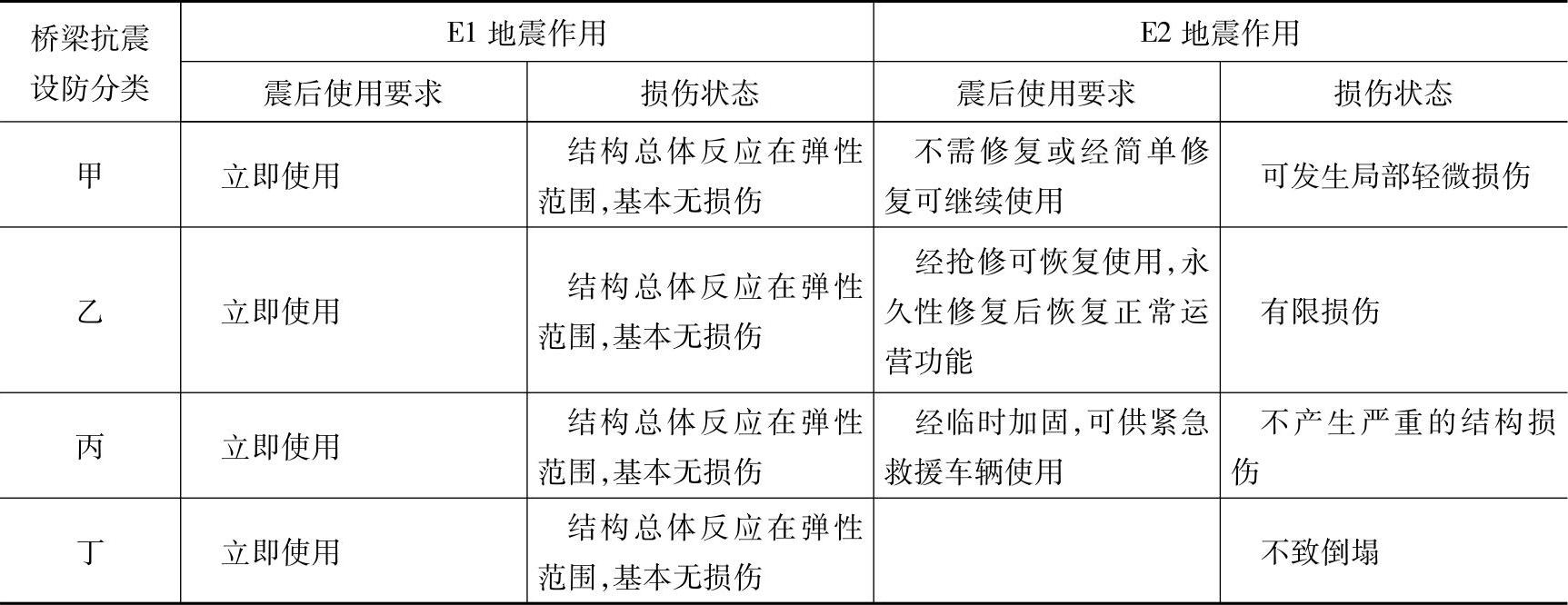 | 桥梁抗震设防分类 | E1 地震作用 | | E2 地震作用 | |
|---|---|---|---|---|
| | 震后使用要求 | 损伤状态 | 震后使用要求 | 损伤状态 |
| 甲 | 立即使用 | 结构总体反应在弹性范围,基本无损伤 | 不需修复或经简单修复可继续使用 | 可发生局部轻微损伤 |
| 乙 | 立即使用 | 结构总体反应在弹性范围,基本无损伤 | 经抢修可恢复使用,永久性修复后恢复正常运营功能 | 有限损伤 |
| 丙 | 立即使用 | 结构总体反应在弹性范围,基本无损伤 | 经临时加固,可供紧急救援车辆使用 | 不产生严重的结构损伤 |
| 丁 | 立即使用 | 结构总体反应在弹性范围,基本无损伤 | | 不致倒塌 |